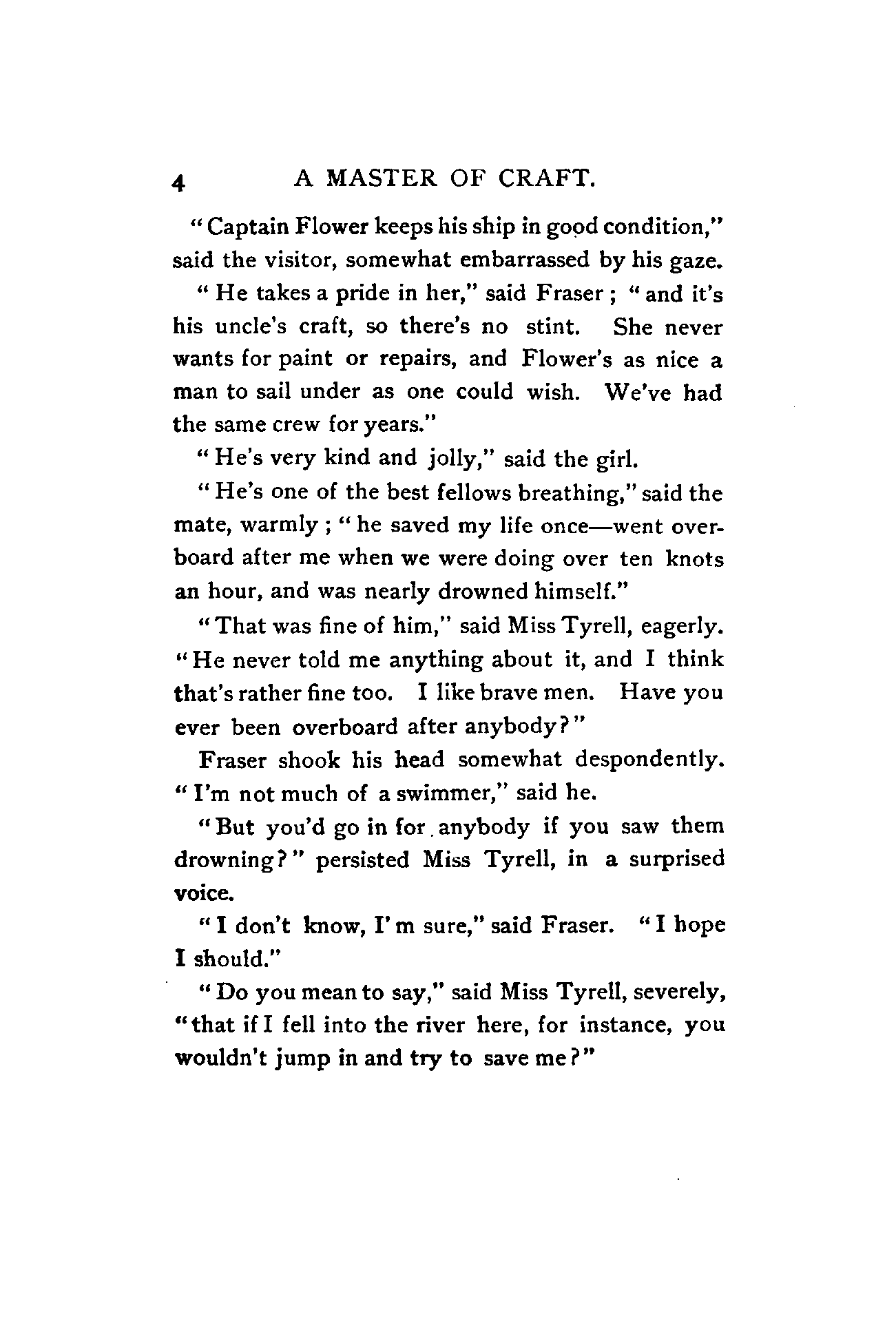 4 A MASTER OF CRAFT.

"Captain Flower keeps his ship in good condition," said the visitor, somewhat embarrassed by his gaze.

"He takes a pride in her," said Fraser; "and it's his uncle's craft, so there's no stint. She never wants for paint or repairs, and Flower's as nice a man to sail under as one could wish. We've had the same crew for years."

"He's very kind and jolly," said the girl.

"He's one of the best fellows breathing," said the mate, warmly; "he saved my life once—went overboard after me when we were doing over ten knots an hour, and was nearly drowned himself."

"That was fine of him," said Miss Tyrell, eagerly. "He never told me anything about it, and I think that's rather fine too. I like brave men. Have you ever been overboard after anybody?"

Fraser shook his head somewhat despondently. "I'm not much of a swimmer," said he.

"But you'd go in for anybody if you saw them drowning?" persisted Miss Tyrell, in a surprised voice.

"I don't know, I'm sure," said Fraser. "I hope I should."

"Do you mean to say," said Miss Tyrell, severely, "that if I fell into the river here, for instance, you wouldn't jump in and try to save me?"